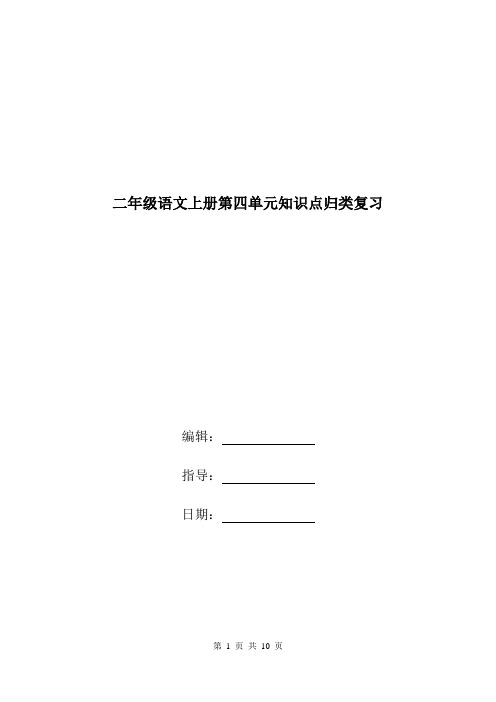 二年级语文上册第四单元知识点归类复习

编辑：

指导：

日期：

第 1 页 共 10 页